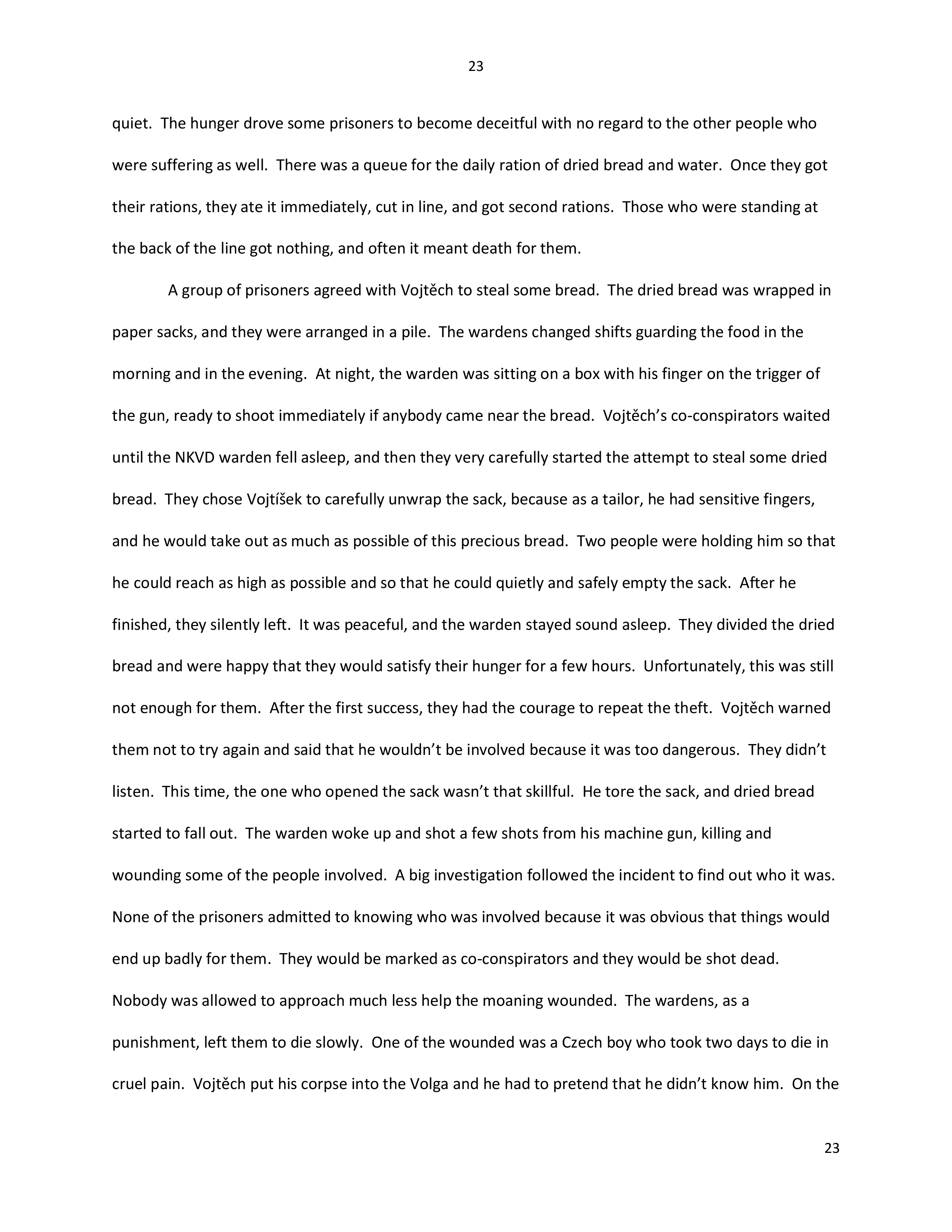 23

quiet. The hunger drove some prisoners to become deceitful with no regard to the other people who were suffering as well. There was a queue for the daily ration of dried bread and water. Once they got their rations, they ate it immediately, cut in line, and got second rations. Those who were standing at the back of the line got nothing, and often it meant death for them.

A group of prisoners agreed with Vojtěch to steal some bread. The dried bread was wrapped in paper sacks, and they were arranged in a pile. The wardens changed shifts guarding the food in the morning and in the evening. At night, the warden was sitting on a box with his finger on the trigger of the gun, ready to shoot immediately if anybody came near the bread. Vojtěch's co-conspirators waited until the NKVD warden fell asleep, and then they very carefully started the attempt to steal some dried bread. They chose Vojtíšek to carefully unwrap the sack, because as a tailor, he had sensitive fingers, and he would take out as much as possible of this precious bread. Two people were holding him so that he could reach as high as possible and so that he could quietly and safely empty the sack. After he finished, they silently left. It was peaceful, and the warden stayed sound asleep. They divided the dried bread and were happy that they would satisfy their hunger for a few hours. Unfortunately, this was still not enough for them. After the first success, they had the courage to repeat the theft. Vojtěch warned them not to try again and said that he wouldn't be involved because it was too dangerous. They didn't listen. This time, the one who opened the sack wasn't that skillful. He tore the sack, and dried bread started to fall out. The warden woke up and shot a few shots from his machine gun, killing and wounding some of the people involved. A big investigation followed the incident to find out who it was. None of the prisoners admitted to knowing who was involved because it was obvious that things would end up badly for them. They would be marked as co-conspirators and they would be shot dead. Nobody was allowed to approach much less help the moaning wounded. The wardens, as a punishment, left them to die slowly. One of the wounded was a Czech boy who took two days to die in cruel pain. Vojtěch put his corpse into the Volga and he had to pretend that he didn't know him. On the

23